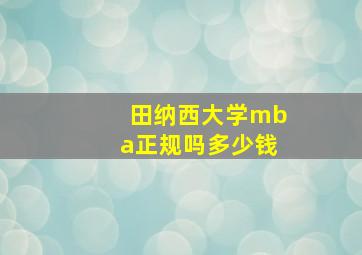 田纳西大学mba正规吗多少钱